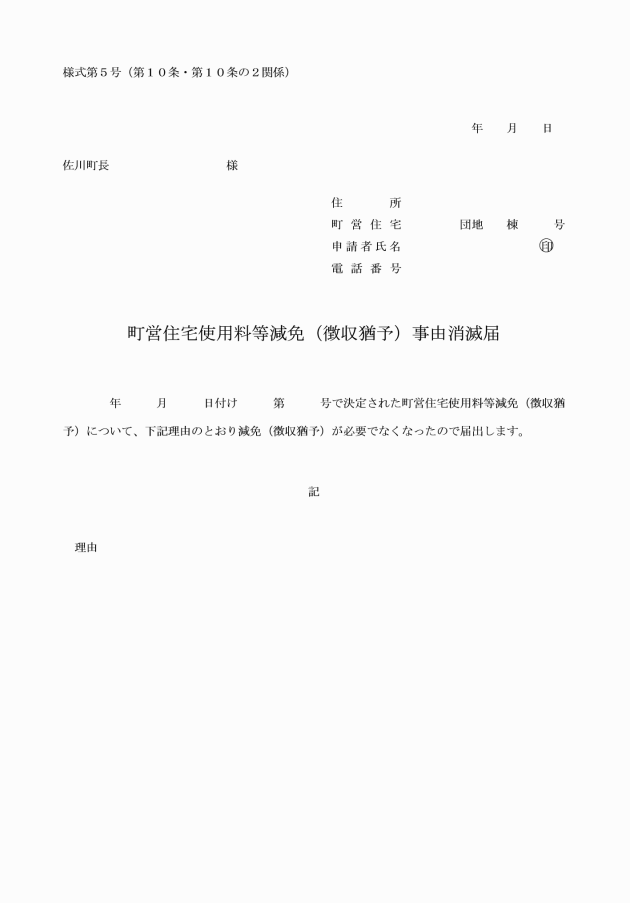 様式第５号（第１０条・第１０条の２関係）

年　月　日

佐川町長　　　　　　様

住　　所
町営住宅　　　団地　棟　号
申請者氏名　　　　　　　㊞
電話番号

町営住宅使用料等減免（徴収猶予）事由消滅届

年　月　日付け　第　号で決定された町営住宅使用料等減免（徴収猶予）について、下記理由のとおり減免（徴収猶予）が必要でなくなったので届出します。

記

理由